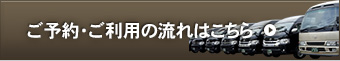 ご予約･ご利用の流れはこちら